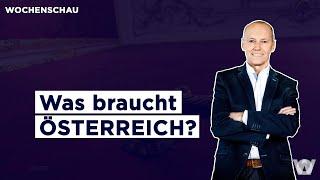 WOCHENSCHAU

Was braucht ÖSTERREICH?

W